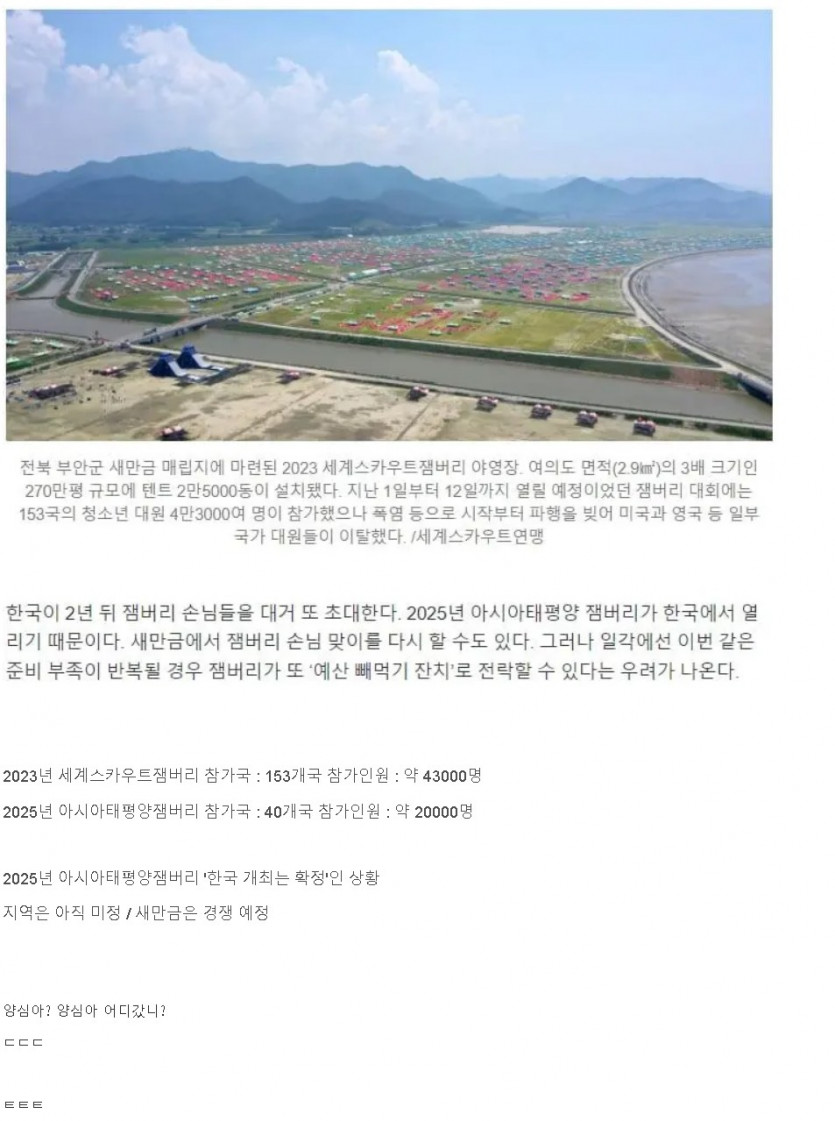 전북 부안군 새만금 매립지에 마련된 2023 세계스카우트잼버리 야영장. 여의도 면적(2.9㎢)의 3배 크기인 270만평 규모에 텐트 2만5000동이 설치됐다. 지난 1일부터 12일까지 열릴 예정이었던 잼버리 대회에는 153국의 청소년 대원 4만3000여 명이 참가했으나 폭염 등으로 시작부터 파행을 빚어 미국과 영국 등 일부 국가 대원들이 이탈했다. /세계스카우트연맹

한국이 2년 뒤 잼버리 손님들을 대거 또 초대한다. 2025년 아시아태평양 잼버리가 한국에서 열리기 때문이다. 새만금에서 잼버리 손님 맞이를 다시 할 수도 있다. 그러나 일각에선 이번 같은 준비 부족이 반복될 경우 잼버리가 또 '예산 빼먹기 잔치'로 전락할 수 있다는 우려가 나온다.

2023년 세계스카우트잼버리 참가국 : 153개국 참가인원 : 약 43000명

2025년 아시아태평양잼버리 참가국 : 40개국 참가인원 : 약 20000명

2025년 아시아태평양잼버리 '한국 개최는 확정'인 상황

지역은 아직 미정 / 새만금은 경쟁 예정

양심아? 양심아 어디갔니?

ㄷㄷㄷ

ㅌㅌㅌ